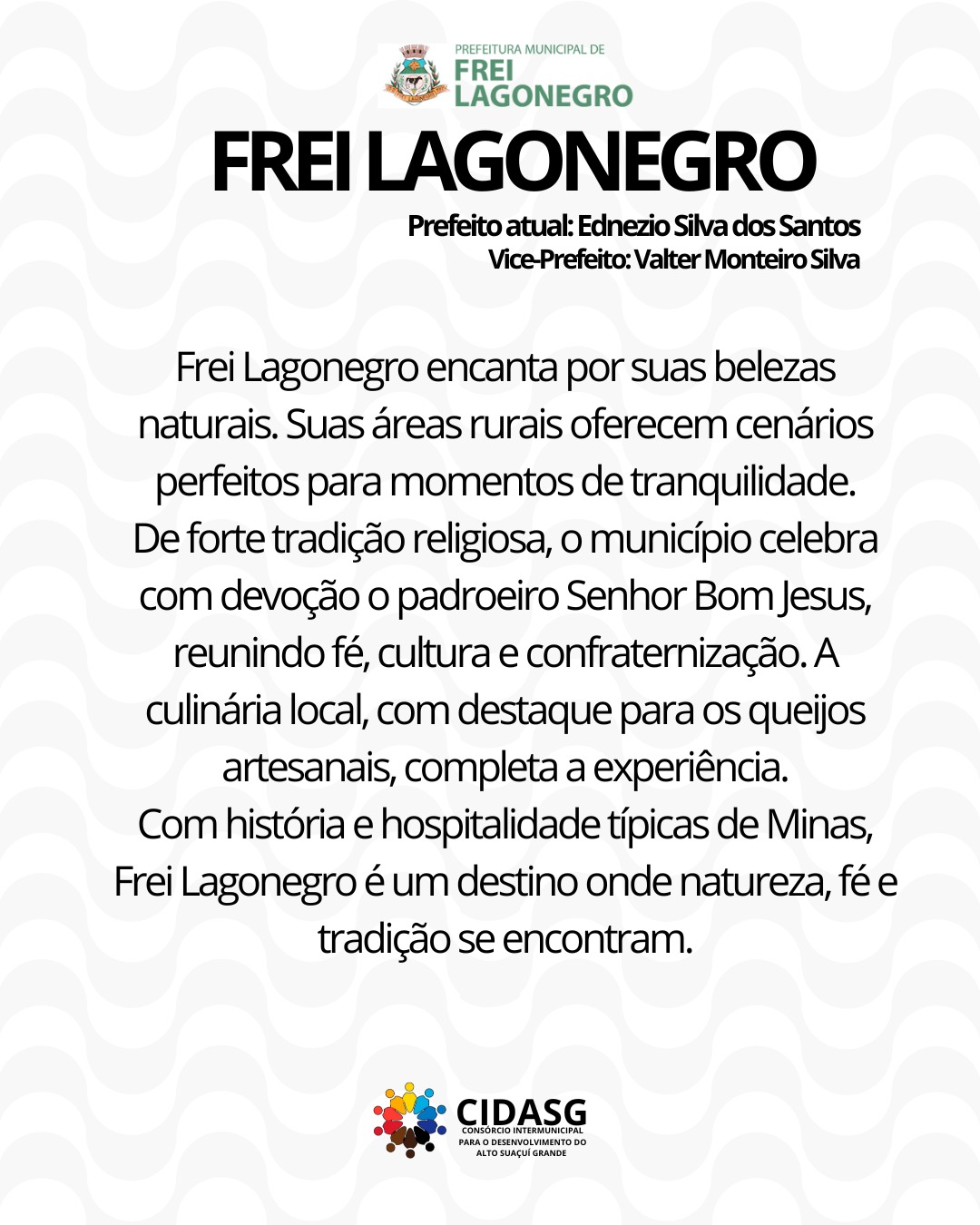 PREFEITURA MUNICIPAL DE
FREI
LAGONEGRO

FREI LAGONEGRO

Prefeito atual: Ednezio Silva dos Santos
Vice-Prefeito: Valter Monteiro Silva

Frei Lagonegro encanta por suas belezas naturais. Suas áreas rurais oferecem cenários perfeitos para momentos de tranquilidade.
De forte tradição religiosa, o município celebra com devoção o padroeiro Senhor Bom Jesus, reunindo fé, cultura e confraternização. A culinária local, com destaque para os queijos artesanais, completa a experiência.
Com história e hospitalidade típicas de Minas, Frei Lagonegro é um destino onde natureza, fé e tradição se encontram.

CIDASG
CONSÓRCIO INTERMUNICIPAL PARA O DESENVOLVIMENTO DO ALTO SUAÇUÍ GRANDE